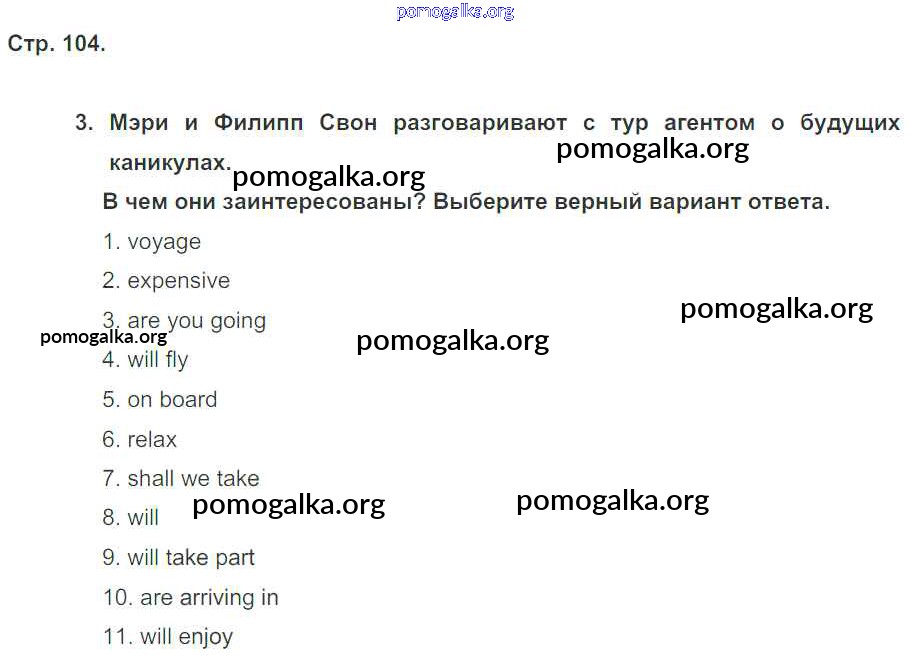 pomogalka.org

Стр. 104.

3. Мэри и Филипп Свон разговаривают с тур агентом о будущих каникулах. pomogalka.org pomogalka.org

В чем они заинтересованы? Выберите верный вариант ответа.

1. voyage

2. expensive

3. are you going pomogalka.org pomogalka.org pomogalka.org

4. will fly

5. on board

6. relax

7. shall we take

8. will pomogalka.org pomogalka.org

9. will take part

10. are arriving in

11. will enjoy